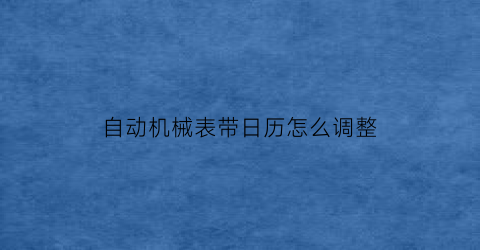 自动机械表带日历怎么调整